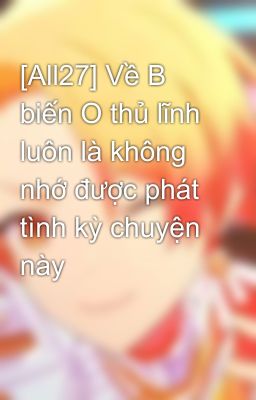 [All27] Về B biến O thủ lĩnh luôn là không nhớ được phát tình kỳ chuyện này